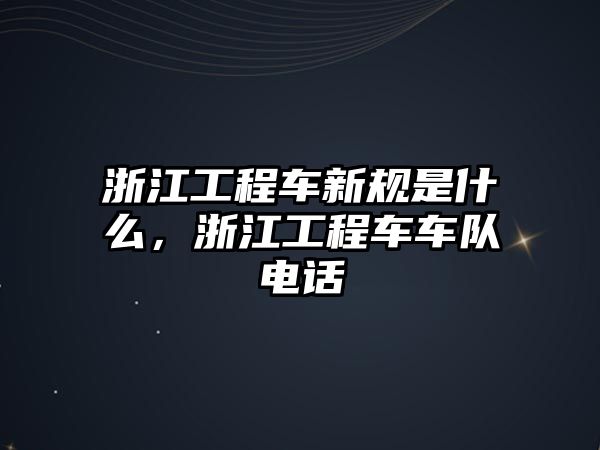 浙江工程车新规是什么，浙江工程车车队电话